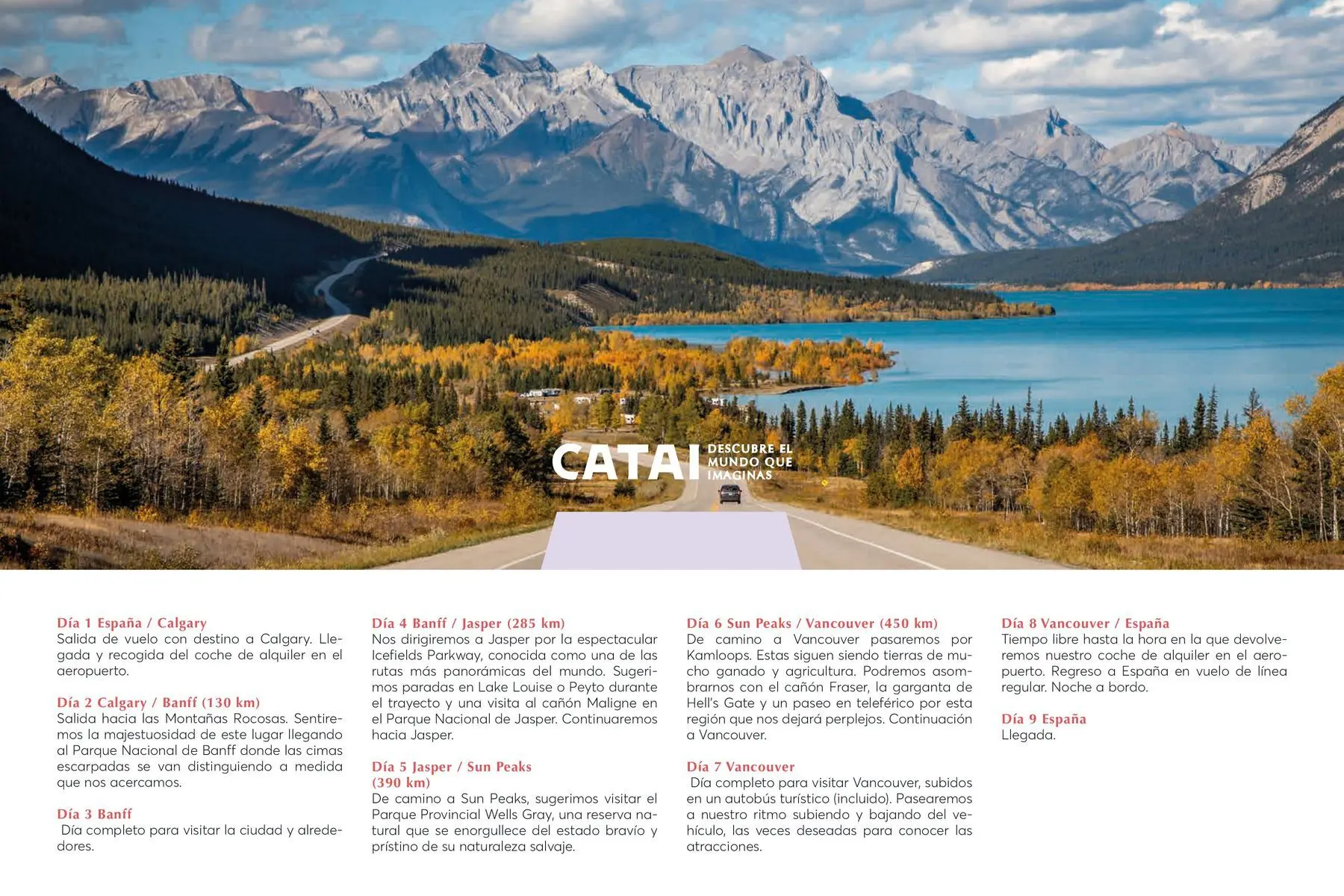 CATAI DESCUBRE EL MUNDO QUE IMAGINAS

Día 1 España / Calgary
Salida de vuelo con destino a Calgary. Llegada y recogida del coche de alquiler en el aeropuerto.

Día 2 Calgary / Banff (130 km)
Salida hacia las Montañas Rocosas. Sentiremos la majestuosidad de este lugar llegando al Parque Nacional de Banff donde las cimas escarpadas se van distinguiendo a medida que nos acercamos.

Día 3 Banff
Día completo para visitar la ciudad y alrededores.

Día 4 Banff / Jasper (285 km)
Nos dirigiremos a Jasper por la espectacular Icefields Parkway, conocida como una de las rutas más panorámicas del mundo. Sugerimos paradas en Lake Louise o Peyto durante el trayecto y una visita al cañón Maligne en el Parque Nacional de Jasper. Continuaremos hacia Jasper.

Día 5 Jasper / Sun Peaks (390 km)
De camino a Sun Peaks, sugerimos visitar el Parque Provincial Wells Gray, una reserva natural que se enorgullece del estado bravío y prístino de su naturaleza salvaje.

Día 6 Sun Peaks / Vancouver (450 km)
De camino a Vancouver pasaremos por Kamloops. Estas siguen siendo tierras de mucho ganado y agricultura. Podremos asombrarnos con el cañón Fraser, la garganta de Hell's Gate y un paseo en teleférico por esta región que nos dejará perplejos. Continuación a Vancouver.

Día 7 Vancouver
Día completo para visitar Vancouver, subidos en un autobús turístico (incluido). Pasearemos a nuestro ritmo subiendo y bajando del vehículo, las veces deseadas para conocer las atracciones.

Día 8 Vancouver / España
Tiempo libre hasta la hora en la que devolveremos nuestro coche de alquiler en el aeropuerto. Regreso a España en vuelo de línea regular. Noche a bordo.

Día 9 España
Llegada.